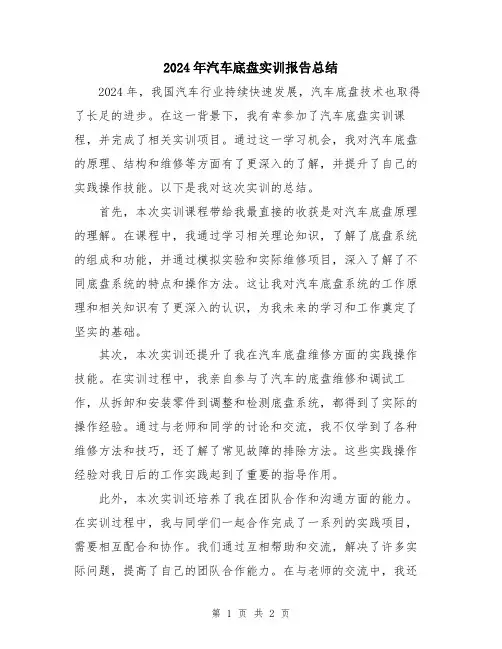 2024年汽车底盘实训报告总结

2024年，我国汽车行业持续快速发展，汽车底盘技术也取得了长足的进步。在这一背景下，我有幸参加了汽车底盘实训课程，并完成了相关实训项目。通过这一学习机会，我对汽车底盘的原理、结构和维修等方面有了更深入的了解，并提升了自己的实践操作技能。以下是我对这次实训的总结。

首先，本次实训课程带给我最直接的收获是对汽车底盘原理的理解。在课程中，我通过学习相关理论知识，了解了底盘系统的组成和功能，并通过模拟实验和实际维修项目，深入了解了不同底盘系统的特点和操作方法。这让我对汽车底盘系统的工作原理和相关知识有了更深入的认识，为我未来的学习和工作奠定了坚实的基础。

其次，本次实训还提升了我在汽车底盘维修方面的实践操作技能。在实训过程中，我亲自参与了汽车的底盘维修和调试工作，从拆卸和安装零件到调整和检测底盘系统，都得到了实际的操作经验。通过与老师和同学的讨论和交流，我不仅学到了各种维修方法和技巧，还了解了常见故障的排除方法。这些实践操作经验对我日后的工作实践起到了重要的指导作用。

此外，本次实训还培养了我在团队合作和沟通方面的能力。在实训过程中，我与同学们一起合作完成了一系列的实践项目，需要相互配合和协作。我们通过互相帮助和交流，解决了许多实际问题，提高了自己的团队合作能力。在与老师的交流中，我还

第 1 页 共 2 页